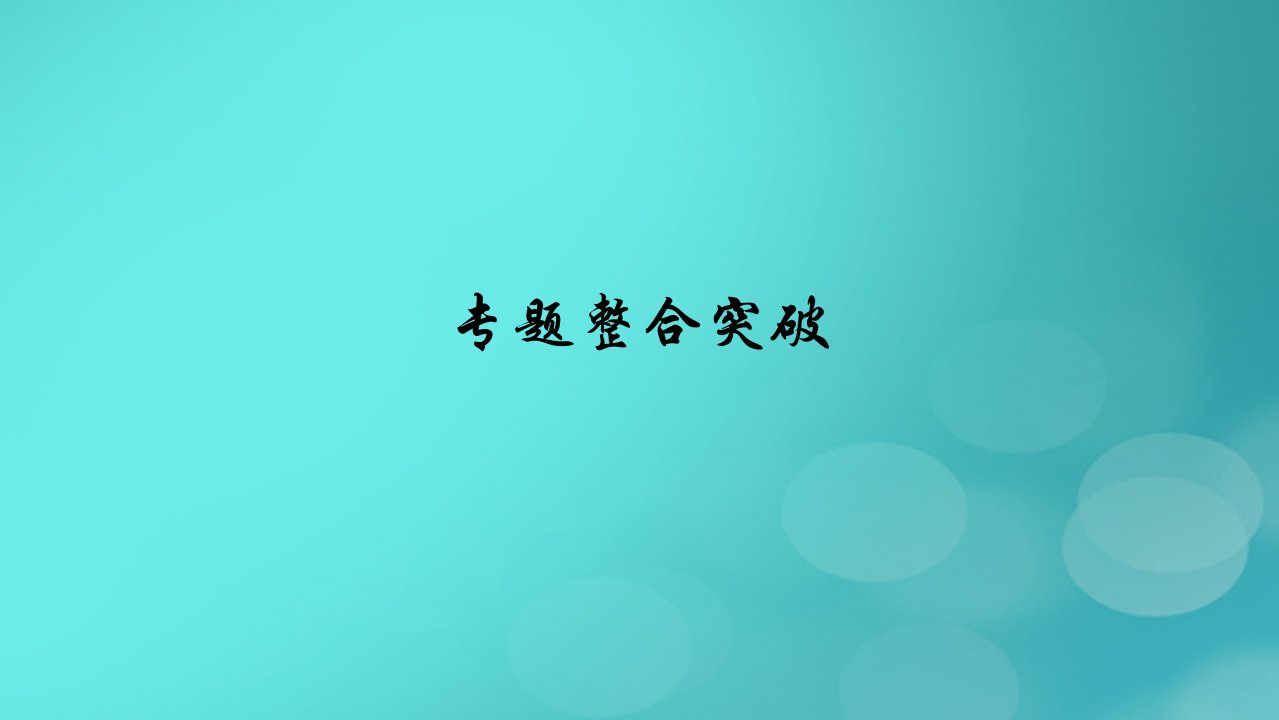 专题整合突破